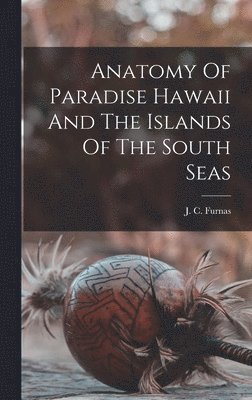 Anatomy Of Paradise Hawaii And The Islands Of The South Seas

J. C. Furnas